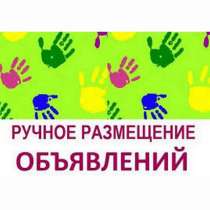 РУЧНОЕ РАЗМЕЩЕНИЕ
ОБЪЯВЛЕНИЙ